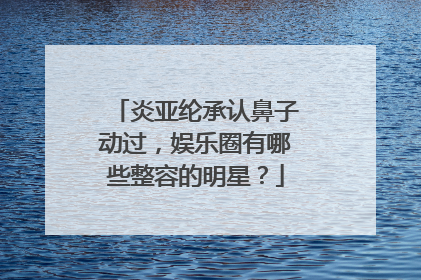 「炎亚纶承认鼻子动过，娱乐圈有哪些整容的明星？」